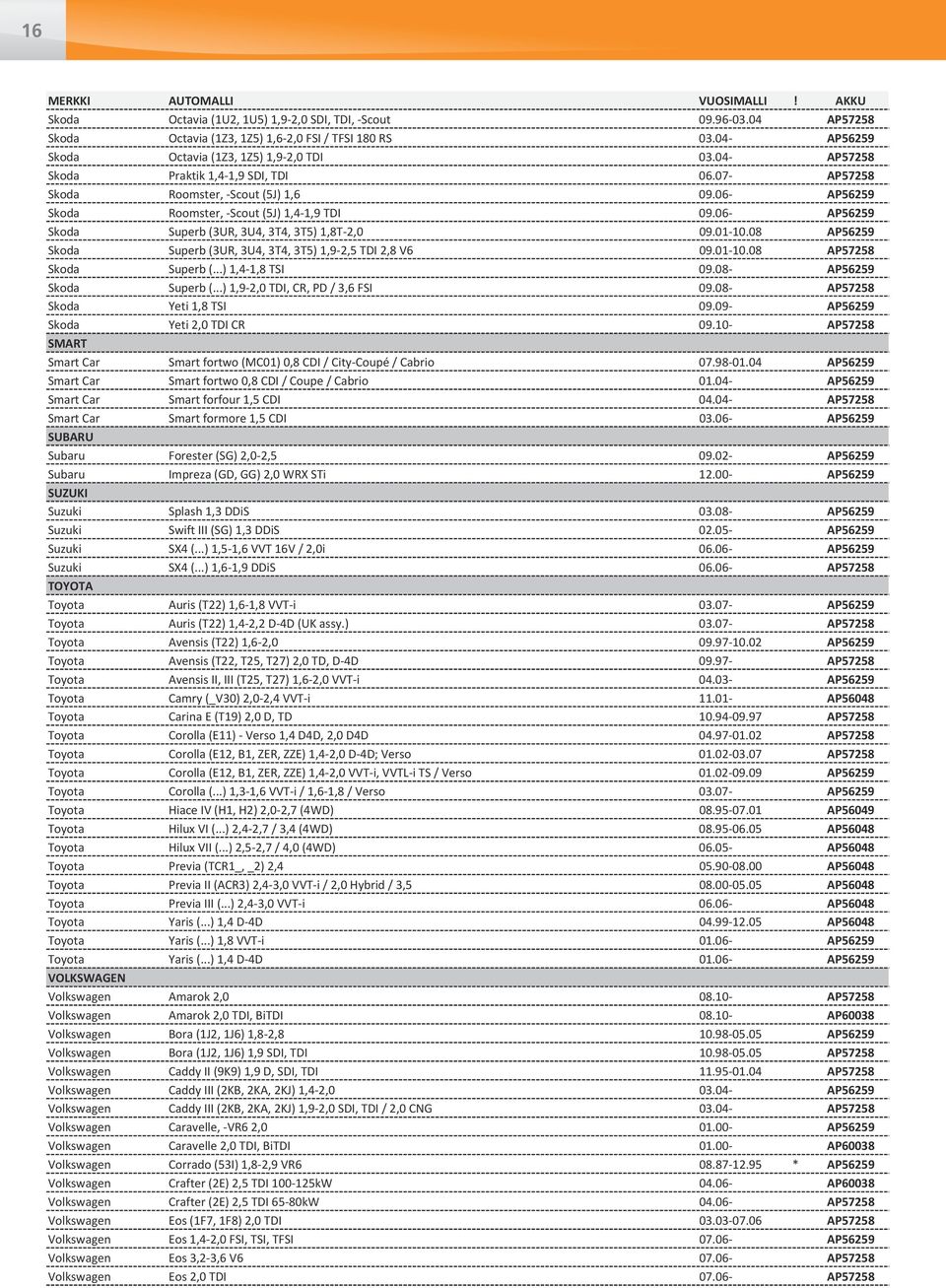 16

| MERKKI | AUTOMALLI | VUOSIMALLI | ! | AKKU |
|---|---|---|---|---|
| Skoda | Octavia (1U2, 1U5) 1,9-2,0 SDI, TDI, -Scout | 09.96-03.04 | | AP57258 |
| Skoda | Octavia (1Z3, 1Z5) 1,6-2,0 FSI / TFSI 180 RS | 03.04- | | AP56259 |
| Skoda | Octavia (1Z3, 1Z5) 1,9-2,0 TDI | 03.04- | | AP57258 |
| Skoda | Praktik 1,4-1,9 SDI, TDI | 06.07- | | AP57258 |
| Skoda | Roomster, -Scout (5J) 1,6 | 09.06- | | AP56259 |
| Skoda | Roomster, -Scout (5J) 1,4-1,9 TDI | 09.06- | | AP56259 |
| Skoda | Superb (3UR, 3U4, 3T4, 3T5) 1,8T-2,0 | 09.01-10.08 | | AP56259 |
| Skoda | Superb (3UR, 3U4, 3T4, 3T5) 1,9-2,5 TDI 2,8 V6 | 09.01-10.08 | | AP57258 |
| Skoda | Superb (...) 1,4-1,8 TSI | 09.08- | | AP56259 |
| Skoda | Superb (...) 1,9-2,0 TDI, CR, PD / 3,6 FSI | 09.08- | | AP57258 |
| Skoda | Yeti 1,8 TSI | 09.09- | | AP56259 |
| Skoda | Yeti 2,0 TDI CR | 09.10- | | AP57258 |
| SMART | | | | |
| Smart Car | Smart fortwo (MC01) 0,8 CDI / City-Coupé / Cabrio | 07.98-01.04 | | AP56259 |
| Smart Car | Smart fortwo 0,8 CDI / Coupe / Cabrio | 01.04- | | AP56259 |
| Smart Car | Smart forfour 1,5 CDI | 04.04- | | AP57258 |
| Smart Car | Smart formore 1,5 CDI | 03.06- | | AP56259 |
| SUBARU | | | | |
| Subaru | Forester (SG) 2,0-2,5 | 09.02- | | AP56259 |
| Subaru | Impreza (GD, GG) 2,0 WRX STi | 12.00- | | AP56259 |
| SUZUKI | | | | |
| Suzuki | Splash 1,3 DDiS | 03.08- | | AP56259 |
| Suzuki | Swift III (SG) 1,3 DDiS | 02.05- | | AP56259 |
| Suzuki | SX4 (...) 1,5-1,6 VVT 16V / 2,0i | 06.06- | | AP56259 |
| Suzuki | SX4 (...) 1,6-1,9 DDiS | 06.06- | | AP57258 |
| TOYOTA | | | | |
| Toyota | Auris (T22) 1,6-1,8 VVT-i | 03.07- | | AP56259 |
| Toyota | Auris (T22) 1,4-2,2 D-4D (UK assy.) | 03.07- | | AP57258 |
| Toyota | Avensis (T22) 1,6-2,0 | 09.97-10.02 | | AP56259 |
| Toyota | Avensis (T22, T25, T27) 2,0 TD, D-4D | 09.97- | | AP57258 |
| Toyota | Avensis II, III (T25, T27) 1,6-2,0 VVT-i | 04.03- | | AP56259 |
| Toyota | Camry (_V30) 2,0-2,4 VVT-i | 11.01- | | AP56048 |
| Toyota | Carina E (T19) 2,0 D, TD | 10.94-09.97 | | AP57258 |
| Toyota | Corolla (E11) - Verso 1,4 D4D, 2,0 D4D | 04.97-01.02 | | AP57258 |
| Toyota | Corolla (E12, B1, ZER, ZZE) 1,4-2,0 D-4D; Verso | 01.02-03.07 | | AP57258 |
| Toyota | Corolla (E12, B1, ZER, ZZE) 1,4-2,0 VVT-i, VVTL-i TS / Verso | 01.02-09.09 | | AP56259 |
| Toyota | Corolla (...) 1,3-1,6 VVT-i / 1,6-1,8 / Verso | 03.07- | | AP56259 |
| Toyota | Hiace IV (H1, H2) 2,0-2,7 (4WD) | 08.95-07.01 | | AP56049 |
| Toyota | Hilux VI (...) 2,4-2,7 / 3,4 (4WD) | 08.95-06.05 | | AP56048 |
| Toyota | Hilux VII (...) 2,5-2,7 / 4,0 (4WD) | 06.05- | | AP56048 |
| Toyota | Previa (TCR1_, _2) 2,4 | 05.90-08.00 | | AP56048 |
| Toyota | Previa II (ACR3) 2,4-3,0 VVT-i / 2,0 Hybrid / 3,5 | 08.00-05.05 | | AP56048 |
| Toyota | Previa III (...) 2,4-3,0 VVT-i | 06.06- | | AP56048 |
| Toyota | Yaris (...) 1,4 D-4D | 04.99-12.05 | | AP56048 |
| Toyota | Yaris (...) 1,8 VVT-i | 01.06- | | AP56259 |
| Toyota | Yaris (...) 1,4 D-4D | 01.06- | | AP56259 |
| VOLKSWAGEN | | | | |
| Volkswagen | Amarok 2,0 | 08.10- | | AP57258 |
| Volkswagen | Amarok 2,0 TDI, BiTDI | 08.10- | | AP60038 |
| Volkswagen | Bora (1J2, 1J6) 1,8-2,8 | 10.98-05.05 | | AP56259 |
| Volkswagen | Bora (1J2, 1J6) 1,9 SDI, TDI | 10.98-05.05 | | AP57258 |
| Volkswagen | Caddy II (9K9) 1,9 D, SDI, TDI | 11.95-01.04 | | AP57258 |
| Volkswagen | Caddy III (2KB, 2KA, 2KJ) 1,4-2,0 | 03.04- | | AP56259 |
| Volkswagen | Caddy III (2KB, 2KA, 2KJ) 1,9-2,0 SDI, TDI / 2,0 CNG | 03.04- | | AP57258 |
| Volkswagen | Caravelle, -VR6 2,0 | 01.00- | | AP56259 |
| Volkswagen | Caravelle 2,0 TDI, BiTDI | 01.00- | | AP60038 |
| Volkswagen | Corrado (53I) 1,8-2,9 VR6 | 08.87-12.95 | * | AP56259 |
| Volkswagen | Crafter (2E) 2,5 TDI 100-125kW | 04.06- | | AP60038 |
| Volkswagen | Crafter (2E) 2,5 TDI 65-80kW | 04.06- | | AP57258 |
| Volkswagen | Eos (1F7, 1F8) 2,0 TDI | 03.03-07.06 | | AP57258 |
| Volkswagen | Eos 1,4-2,0 FSI, TSI, TFSI | 07.06- | | AP56259 |
| Volkswagen | Eos 3,2-3,6 V6 | 07.06- | | AP57258 |
| Volkswagen | Eos 2,0 TDI | 07.06- | | AP57258 |